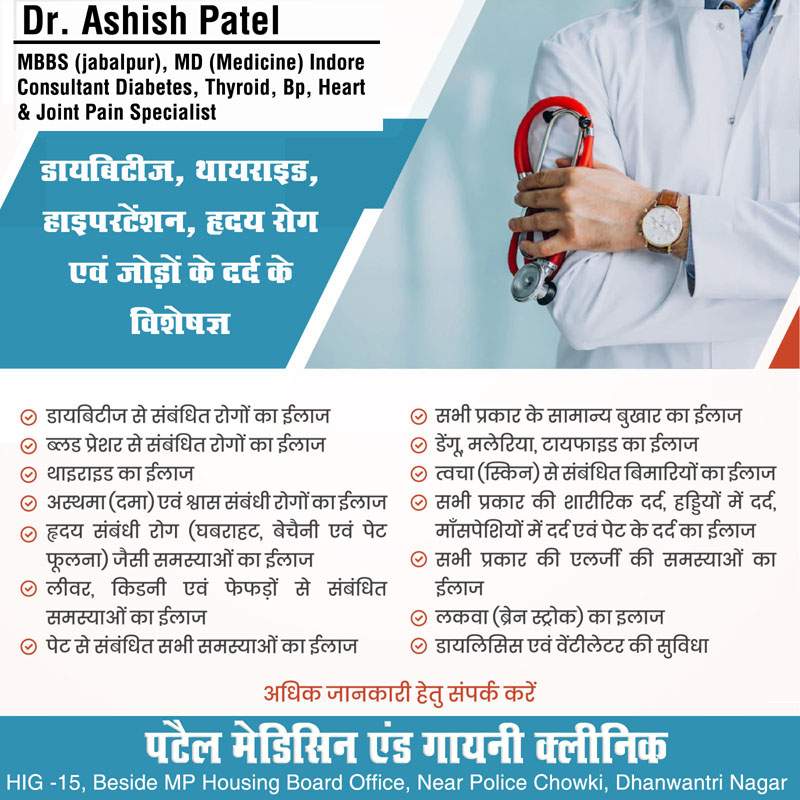 Dr. Ashish Patel

MBBS (jabalpur), MD (Medicine) Indore
Consultant Diabetes, Thyroid, Bp, Heart & Joint Pain Specialist

डायबिटीज, थायराइड, हाइपरटेंशन, हृदय रोग एवं जोड़ों के दर्द के विशेषज्ञ

डायबिटीज से संबंधित रोगों का ईलाज
ब्लड प्रेशर से संबंधित रोगों का ईलाज
थाइराइड का ईलाज
अस्थमा (दमा) एवं श्वास संबंधी रोगों का ईलाज
हृदय संबंधी रोग (घबराहट, बेचैनी एवं पेट फूलना) जैसी समस्याओं का ईलाज
लीवर, किडनी एवं फेफड़ों से संबंधित समस्याओं का ईलाज
पेट से संबंधित सभी समस्याओं का ईलाज

सभी प्रकार के सामान्य बुखार का ईलाज
डेंगू, मलेरिया, टायफाइड का ईलाज
त्वचा (स्किन) से संबंधित बिमारियों का ईलाज
सभी प्रकार की शारीरिक दर्द, हड्डियों में दर्द, माँसपेशियों में दर्द एवं पेट के दर्द का ईलाज
सभी प्रकार की एलर्जी की समस्याओं का ईलाज
लकवा (ब्रेन स्ट्रोक) का इलाज
डायलिसिस एवं वेंटीलेटर की सुविधा

अधिक जानकारी हेतु संपर्क करें

पटैल मेडिसिन एंड गायनी क्लीनिक

HIG -15, Beside MP Housing Board Office, Near Police Chowki, Dhanwantri Nagar